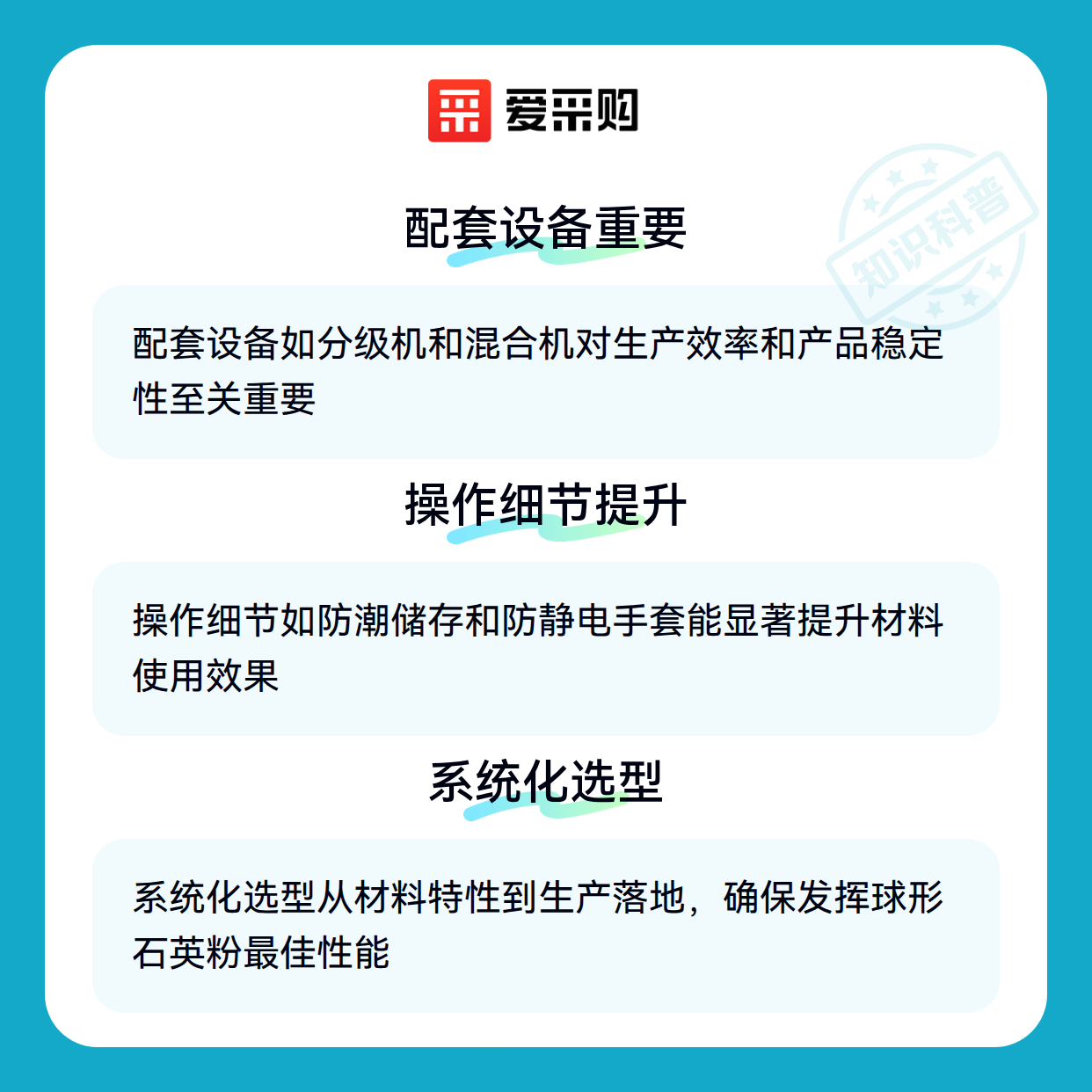 爱采购

配套设备重要

配套设备如分级机和混合机对生产效率和产品稳定性至关重要

操作细节提升

操作细节如防潮储存和防静电手套能显著提升材料使用效果

系统化选型

系统化选型从材料特性到生产落地，确保发挥球形石英粉最佳性能

知识科普